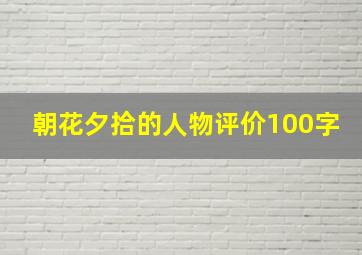 朝花夕拾的人物评价100字